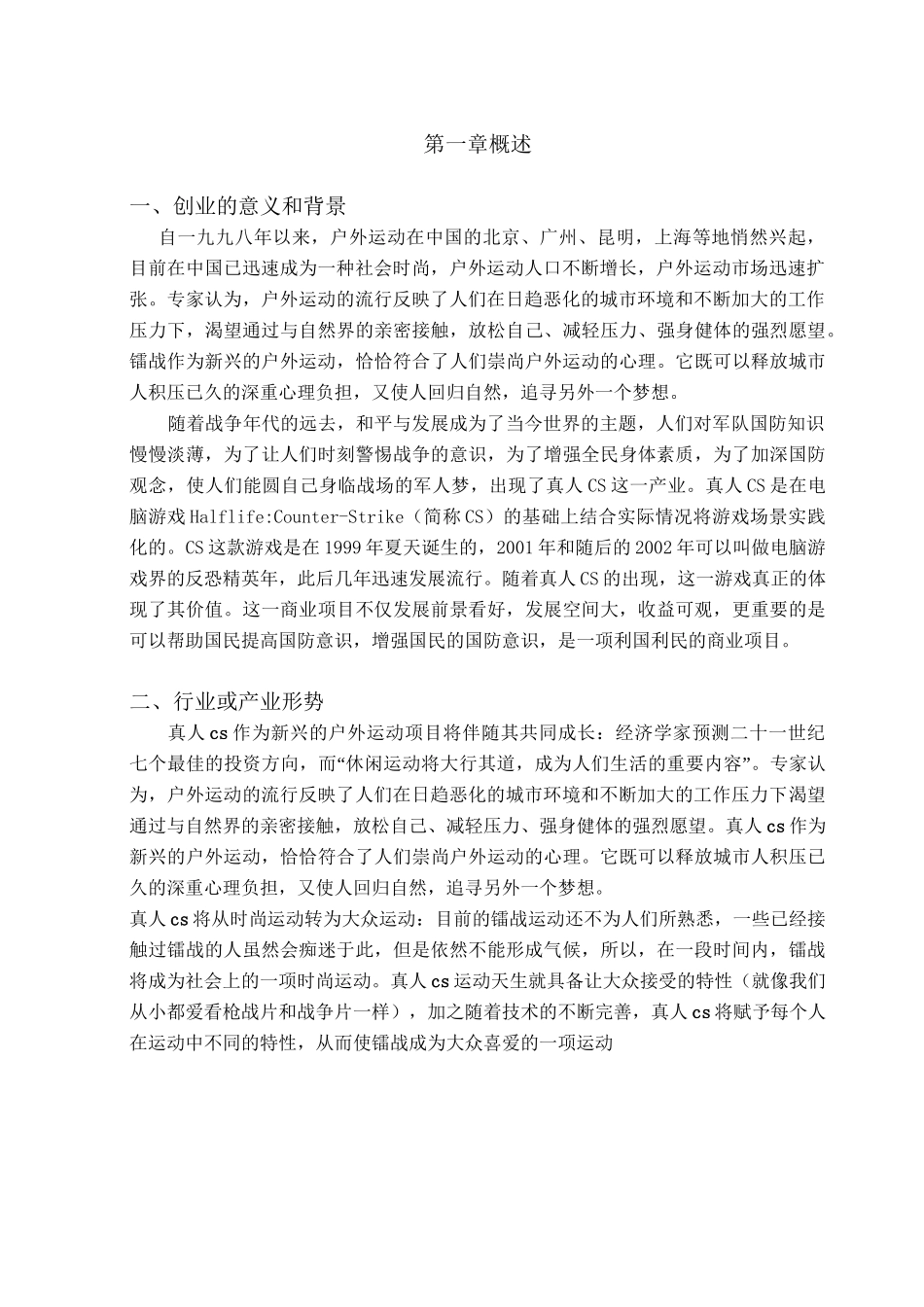 第一章概述

一、创业的意义和背景

自一九九八年以来，户外运动在中国的北京、广州、昆明，上海等地悄然兴起，目前在中国已迅速成为一种社会时尚，户外运动人口不断增长，户外运动市场迅速扩张。专家认为，户外运动的流行反映了人们在日趋恶化的城市环境和不断加大的工作压力下，渴望通过与自然界的亲密接触，放松自己、减轻压力、强身健体的强烈愿望。镭战作为新兴的户外运动，恰恰符合了人们崇尚户外运动的心理。它既可以释放城市人积压已久的深重心理负担，又使人回归自然，追寻另外一个梦想。

随着战争年代的远去，和平与发展成为了当今世界的主题，人们对军队国防知识慢慢淡薄，为了让人们时刻警惕战争的意识，为了增强全民身体素质，为了加深国防观念，使人们能圆自己身临战场的军人梦，出现了真人CS这一产业。真人CS是在电脑游戏Halflife:Counter-Strike（简称CS）的基础上结合实际情况将游戏场景实践化的。CS这款游戏是在1999年夏天诞生的，2001年和随后的2002年可以叫做电脑游戏界的反恐精英年，此后几年迅速发展流行。随着真人CS的出现，这一游戏真正的体现了其价值。这一商业项目不仅发展前景看好，发展空间大，收益可观，更重要的是可以帮助国民提高国防意识，增强国民的国防意识，是一项利国利民的商业项目。

二、行业或产业形势

真人cs作为新兴的户外运动项目将伴随其共同成长：经济学家预测二十一世纪七个最佳的投资方向，而“休闲运动将大行其道，成为人们生活的重要内容”。专家认为，户外运动的流行反映了人们在日趋恶化的城市环境和不断加大的工作压力下渴望通过与自然界的亲密接触，放松自己、减轻压力、强身健体的强烈愿望。真人cs作为新兴的户外运动，恰恰符合了人们崇尚户外运动的心理。它既可以释放城市人积压已久的深重心理负担，又使人回归自然，追寻另外一个梦想。

真人cs将从时尚运动转为大众运动：目前的镭战运动还不为人们所熟悉，一些已经接触过镭战的人虽然会痴迷于此，但是依然不能形成气候，所以，在一段时间内，镭战将成为社会上的一项时尚运动。真人cs运动天生就具备让大众接受的特性（就像我们从小都爱看枪战片和战争片一样），加之随着技术的不断完善，真人cs将赋予每个人在运动中不同的特性，从而使镭战成为大众喜爱的一项运动